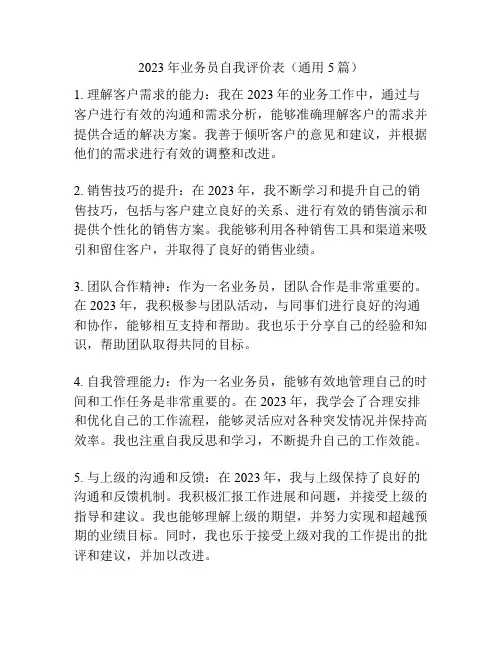 2023 年业务员自我评价表（通用 5 篇）

1. 理解客户需求的能力：我在 2023 年的业务工作中，通过与客户进行有效的沟通和需求分析，能够准确理解客户的需求并提供合适的解决方案。我善于倾听客户的意见和建议，并根据他们的需求进行有效的调整和改进。

2. 销售技巧的提升：在 2023 年，我不断学习和提升自己的销售技巧，包括与客户建立良好的关系、进行有效的销售演示和提供个性化的销售方案。我能够利用各种销售工具和渠道来吸引和留住客户，并取得了良好的销售业绩。

3. 团队合作精神：作为一名业务员，团队合作是非常重要的。在 2023 年，我积极参与团队活动，与同事们进行良好的沟通和协作，能够相互支持和帮助。我也乐于分享自己的经验和知识，帮助团队取得共同的目标。

4. 自我管理能力：作为一名业务员，能够有效地管理自己的时间和工作任务是非常重要的。在 2023 年，我学会了合理安排和优化自己的工作流程，能够灵活应对各种突发情况并保持高效率。我也注重自我反思和学习，不断提升自己的工作效能。

5. 与上级的沟通和反馈：在 2023 年，我与上级保持了良好的沟通和反馈机制。我积极汇报工作进展和问题，并接受上级的指导和建议。我也能够理解上级的期望，并努力实现和超越预期的业绩目标。同时，我也乐于接受上级对我的工作提出的批评和建议，并加以改进。